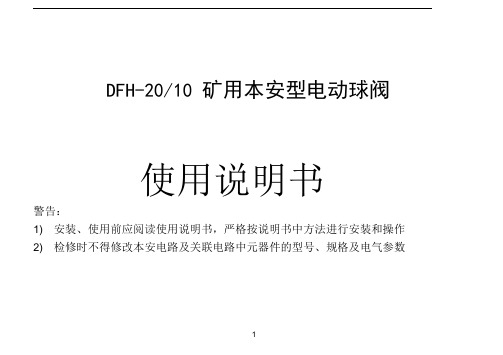 DFH-20/10 矿用本安型电动球阀

使用说明书

警告：

1) 安装、使用前应阅读使用说明书，严格按说明书中方法进行安装和操作

2) 检修时不得修改本安电路及关联电路中元器件的型号、规格及电气参数

1